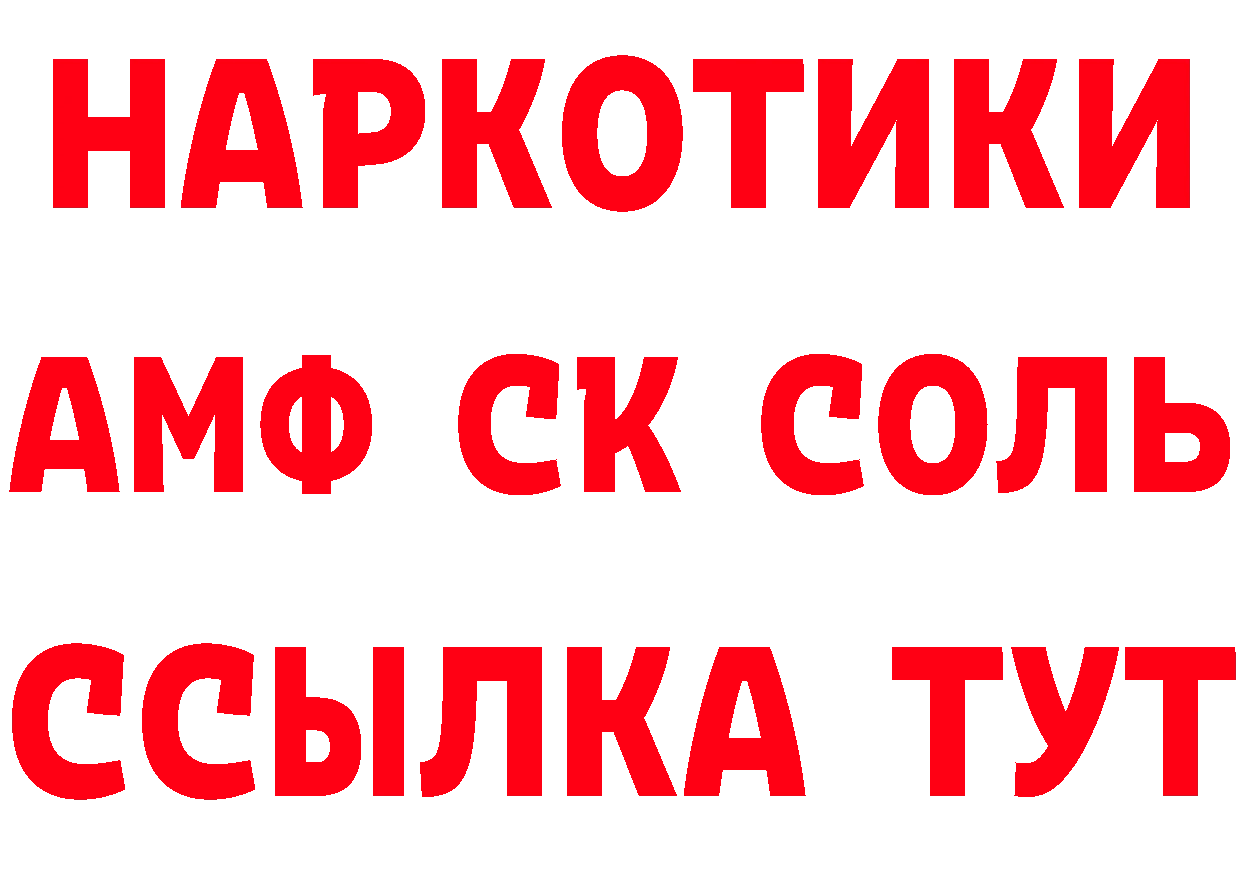 НАРКОТИКИ
АМФ СК СОЛЬ
ССЫЛКА ТУТ